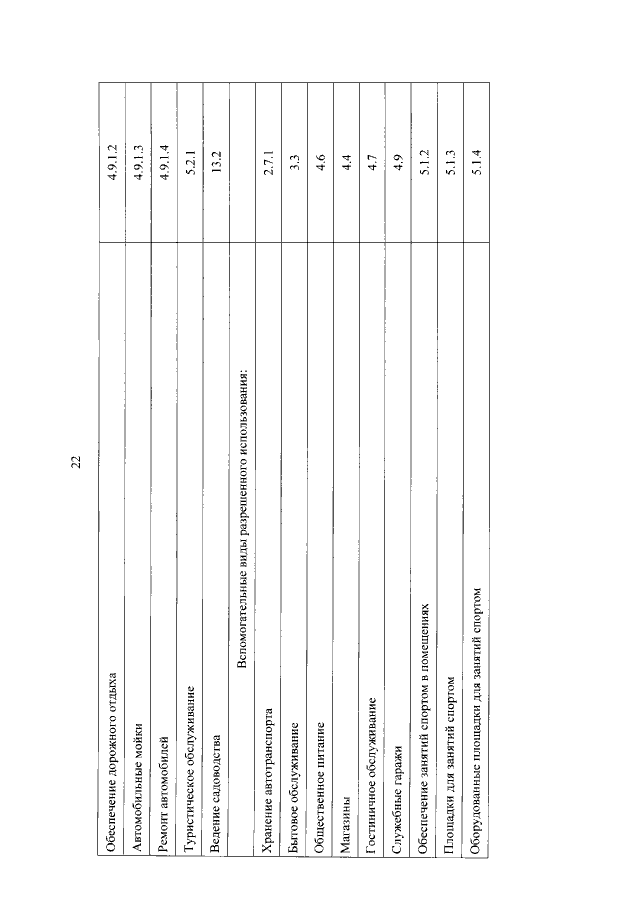 22

| | |
|---|---|
| Обеспечение дорожного отдыха | 4.9.1.2 |
| Автомобильные мойки | 4.9.1.3 |
| Ремонт автомобилей | 4.9.1.4 |
| Туристическое обслуживание | 5.2.1 |
| Ведение садоводства | 13.2 |
| Вспомогательные виды разрешенного использования: | |
| Хранение автотранспорта | 2.7.1 |
| Бытовое обслуживание | 3.3 |
| Общественное питание | 4.6 |
| Магазины | 4.4 |
| Гостиничное обслуживание | 4.7 |
| Служебные гаражи | 4.9 |
| Обеспечение занятий спортом в помещениях | 5.1.2 |
| Площадки для занятий спортом | 5.1.3 |
| Оборудованные площадки для занятий спортом | 5.1.4 |